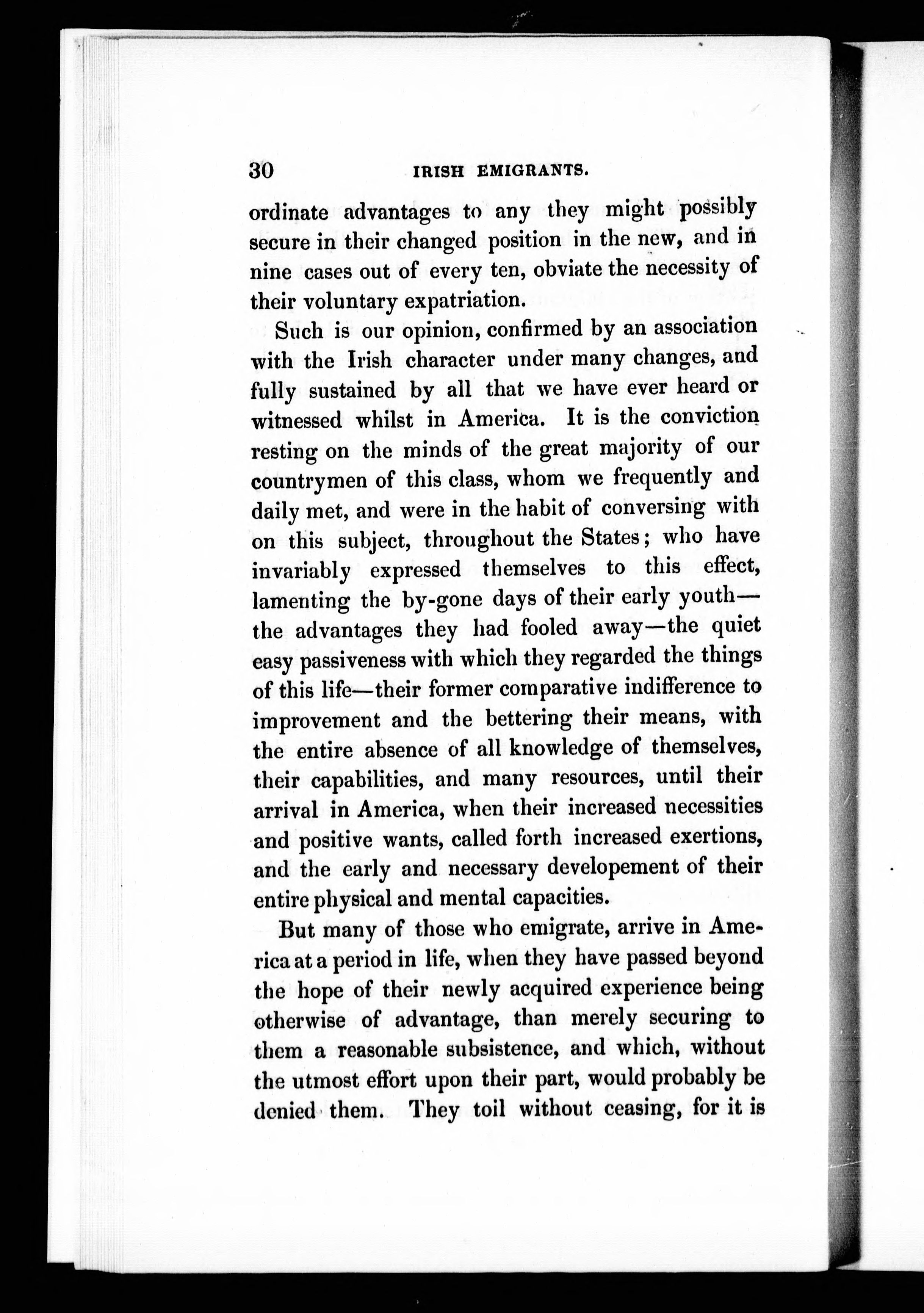 30 IRISH EMIGRANTS.

ordinate advantages to any they might possibly secure in their changed position in the new, and in nine cases out of every ten, obviate the necessity of their voluntary expatriation.

Such is our opinion, confirmed by an association with the Irish character under many changes, and fully sustained by all that we have ever heard or witnessed whilst in America. It is the conviction resting on the minds of the great majority of our countrymen of this class, whom we frequently and daily met, and were in the habit of conversing with on this subject, throughout the States; who have invariably expressed themselves to this effect, lamenting the by-gone days of their early youth—the advantages they had fooled away—the quiet easy passiveness with which they regarded the things of this life—their former comparative indifference to improvement and the bettering their means, with the entire absence of all knowledge of themselves, their capabilities, and many resources, until their arrival in America, when their increased necessities and positive wants, called forth increased exertions, and the early and necessary developement of their entire physical and mental capacities.

But many of those who emigrate, arrive in America at a period in life, when they have passed beyond the hope of their newly acquired experience being otherwise of advantage, than merely securing to them a reasonable subsistence, and which, without the utmost effort upon their part, would probably be denied them. They toil without ceasing, for it is